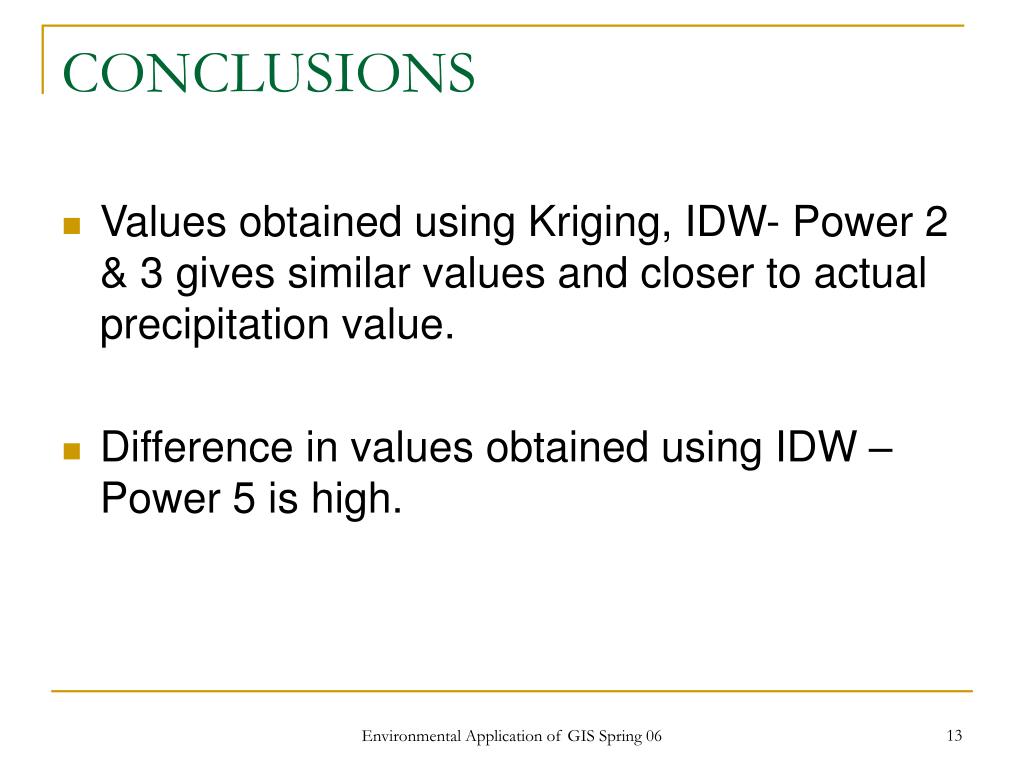 CONCLUSIONS

Values obtained using Kriging, IDW- Power 2 & 3 gives similar values and closer to actual precipitation value.

Difference in values obtained using IDW – Power 5 is high.

Environmental Application of GIS Spring 06

13